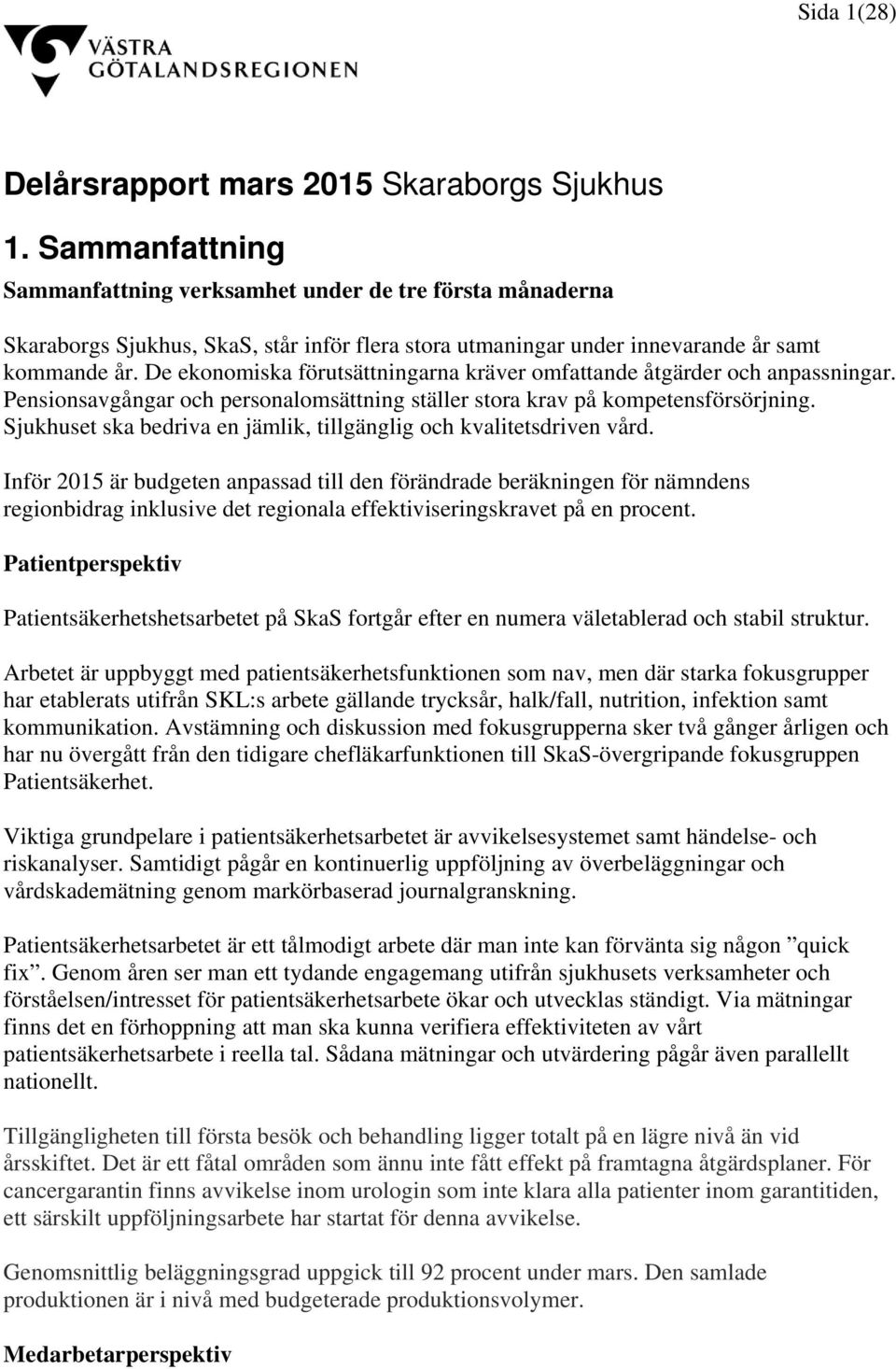 Sida 1(28)

VÄSTRA GÖTALANDSREGIONEN

Delårsrapport mars 2015 Skaraborgs Sjukhus

1. Sammanfattning

Sammanfattning verksamhet under de tre första månaderna

Skaraborgs Sjukhus, SkaS, står inför flera stora utmaningar under innevarande år samt kommande år. De ekonomiska förutsättningarna kräver omfattande åtgärder och anpassningar. Pensionsavgångar och personalomsättning ställer stora krav på kompetensförsörjning. Sjukhuset ska bedriva en jämlik, tillgänglig och kvalitetsdriven vård.

Inför 2015 är budgeten anpassad till den förändrade beräkningen för nämndens regionbidrag inklusive det regionala effektiviseringskravet på en procent.

Patientperspektiv

Patientsäkerhetshetsarbetet på SkaS fortgår efter en numera väletablerad och stabil struktur.

Arbetet är uppbyggt med patientsäkerhetsfunktionen som nav, men där starka fokusgrupper har etablerats utifrån SKL:s arbete gällande trycksår, halk/fall, nutrition, infektion samt kommunikation. Avstämning och diskussion med fokusgrupperna sker två gånger årligen och har nu övergått från den tidigare chefläkarfunktionen till SkaS-övergripande fokusgruppen Patientsäkerhet.

Viktiga grundpelare i patientsäkerhetsarbetet är avvikelsesystemet samt händelse- och riskanalyser. Samtidigt pågår en kontinuerlig uppföljning av överbeläggningar och vårdskademätning genom markörbaserad journalgranskning.

Patientsäkerhetsarbetet är ett tålmodigt arbete där man inte kan förvänta sig någon ”quick fix”. Genom åren ser man ett tydande engagemang utifrån sjukhusets verksamheter och förståelsen/intresset för patientsäkerhetsarbete ökar och utvecklas ständigt. Via mätningar finns det en förhoppning att man ska kunna verifiera effektiviteten av vårt patientsäkerhetsarbete i reella tal. Sådana mätningar och utvärdering pågår även parallellt nationellt.

Tillgängligheten till första besök och behandling ligger totalt på en lägre nivå än vid årsskiftet. Det är ett fåtal områden som ännu inte fått effekt på framtagna åtgärdsplaner. För cancergarantin finns avvikelse inom urologin som inte klara alla patienter inom garantitiden, ett särskilt uppföljningsarbete har startat för denna avvikelse.

Genomsnittlig beläggningsgrad uppgick till 92 procent under mars. Den samlade produktionen är i nivå med budgeterade produktionsvolymer.

Medarbetarperspektiv